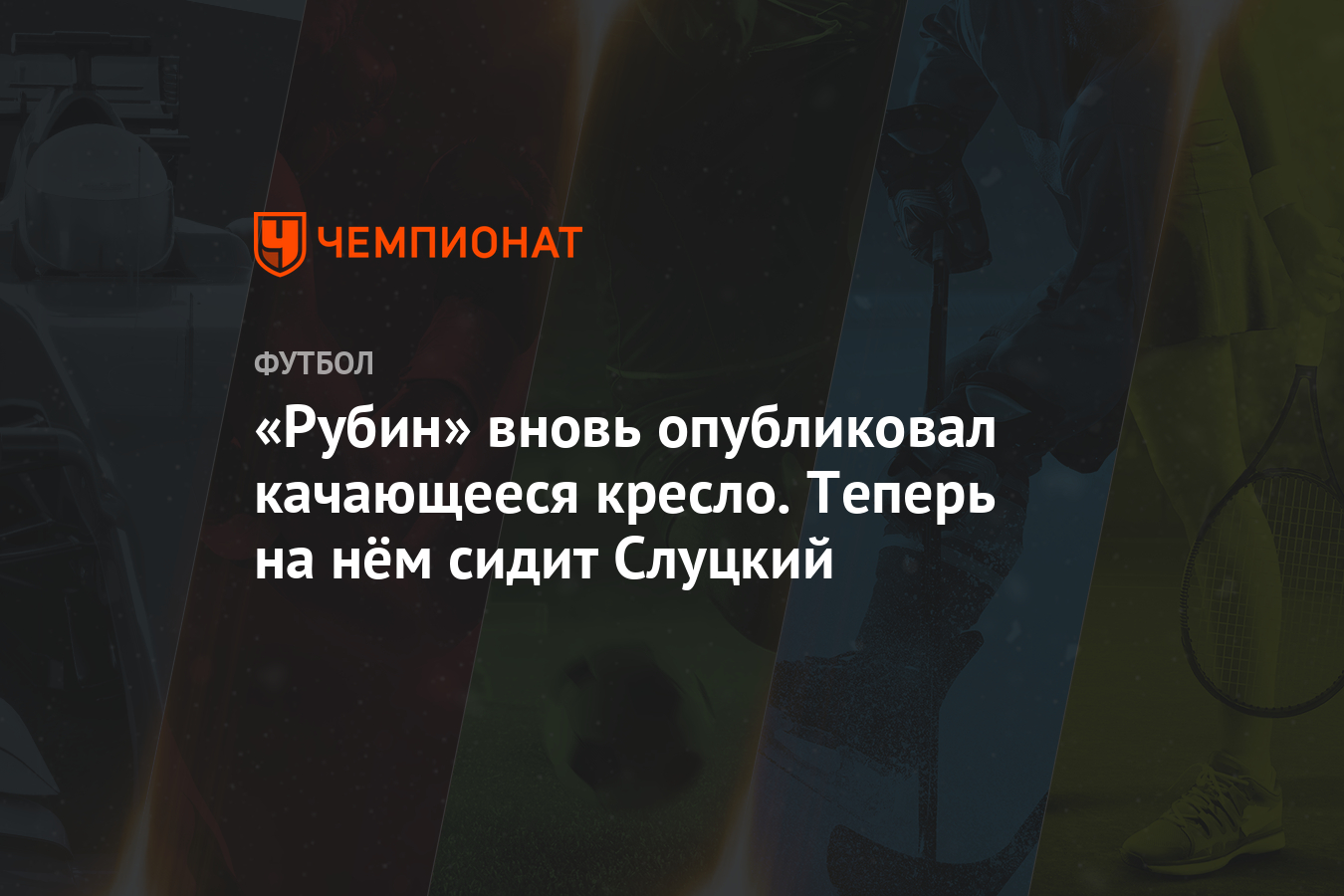 ЧЕМПИОНАТ

ФУТБОЛ

«Рубин» вновь опубликовал качающееся кресло. Теперь на нём сидит Слуцкий